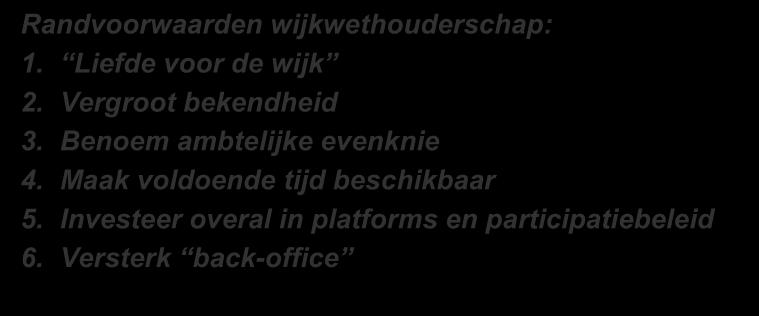 Randvoorwaarden wijkwethouderschap:
1. “Liefde voor de wijk”
2. Vergroot bekendheid
3. Benoem ambtelijke evenknie
4. Maak voldoende tijd beschikbaar
5. Investeer overal in platforms en participatiebeleid
6. Versterk “back-office”